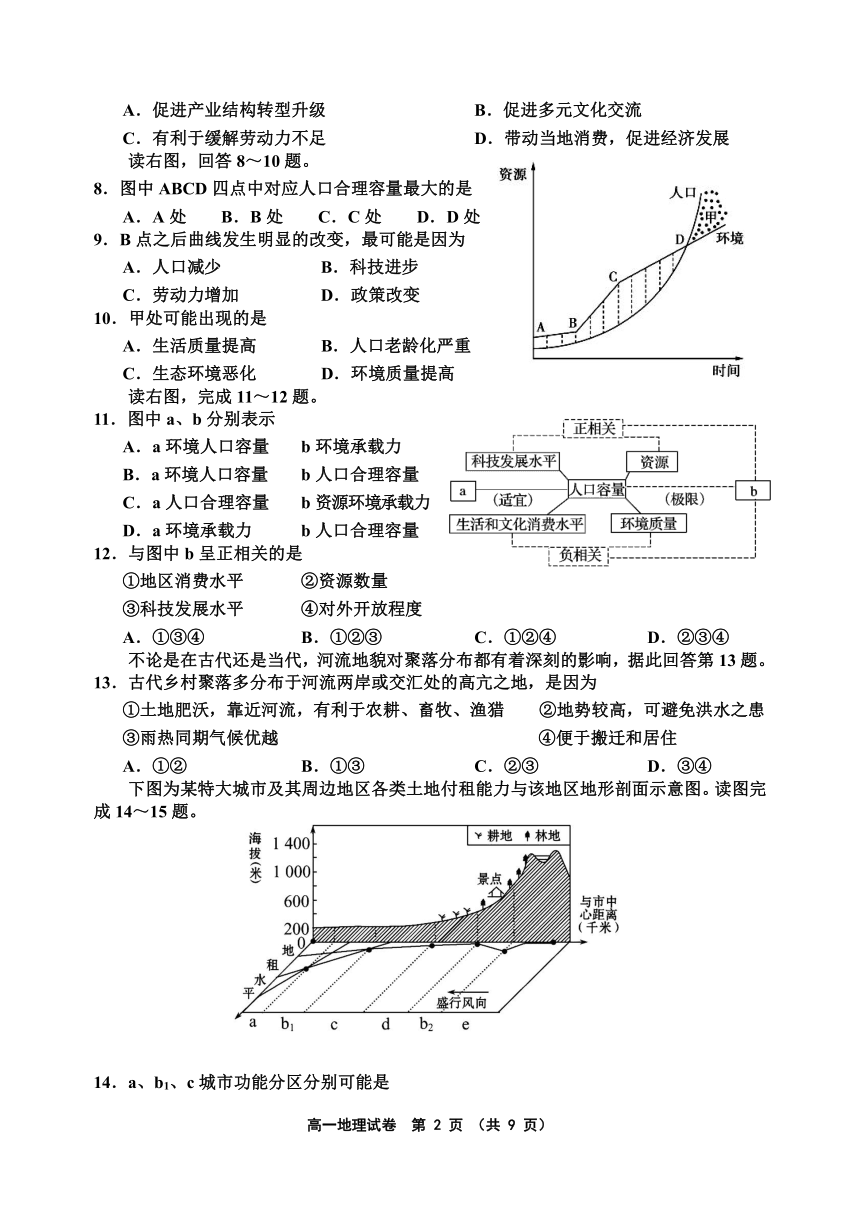 A．促进产业结构转型升级　　　　　　　　B．促进多元文化交流

C．有利于缓解劳动力不足　　　　　　　　D．带动当地消费，促进经济发展

读右图，回答 8～10 题。

8．图中 ABCD 四点中对应人口合理容量最大的是

A．A 处　B．B 处　C．C 处　D．D 处

9．B 点之后曲线发生明显的改变，最可能是因为

A．人口减少　　　　B．科技进步

C．劳动力增加　　　D．政策改变

10．甲处可能出现的是

A．生活质量提高　　B．人口老龄化严重

C．生态环境恶化　　D．环境质量提高

资源　人口　甲　环境　A　B　C　D　时间

读右图，完成 11～12 题。

11．图中 a、b 分别表示

A．a 环境人口容量　b 环境承载力

B．a 环境人口容量　b 人口合理容量

C．a 人口合理容量　b 资源环境承载力

D．a 环境承载力　b 人口合理容量

正相关　科技发展水平　资源　a　（适宜）　人口容量　（极限）　b　生活和文化消费水平　环境质量　负相关

12．与图中 b 呈正相关的是

①地区消费水平　　②资源数量

③科技发展水平　　④对外开放程度

A．①③④　　B．①②③　　C．①②④　　D．②③④

不论是在古代还是当代，河流地貌对聚落分布都有着深刻的影响，据此回答第 13 题。

13．古代乡村聚落多分布于河流两岸或交汇处的高亢之地，是因为

①土地肥沃，靠近河流，有利于农耕、畜牧、渔猎　②地势较高，可避免洪水之患

③雨热同期气候优越　　④便于搬迁和居住

A．①②　　B．①③　　C．②③　　D．③④

下图为某特大城市及其周边地区各类土地付租能力与该地区地形剖面示意图。读图完成 14～15 题。

海拔（米）　1 400　1 000　600　200　0　耕地　林地　景点　与市中心距离（千米）　地租水平　盛行风向　a　$b_1$　c　d　$b_2$　e

14．a、$b_1$、c 城市功能分区分别可能是

高一地理试卷　第 2 页　（共 9 页）